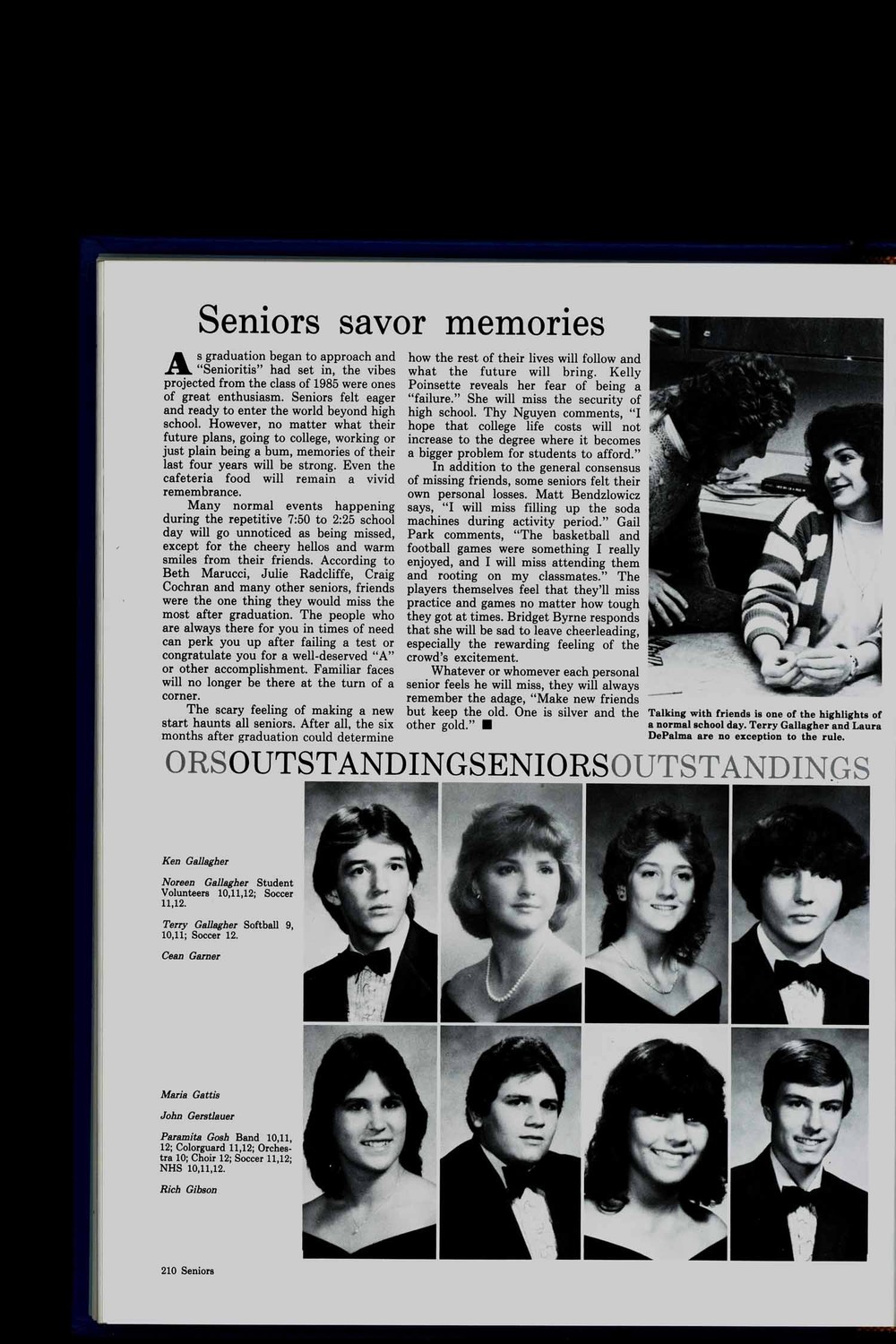 Seniors savor memories

As graduation began to approach and "Senioritis" had set in, the vibes projected from the class of 1985 were ones of great enthusiasm. Seniors felt eager and ready to enter the world beyond high school. However, no matter what their future plans, going to college, working or just plain being a bum, memories of their last four years will be strong. Even the cafeteria food will remain a vivid remembrance.

Many normal events happening during the repetitive 7:50 to 2:25 school day will go unnoticed as being missed, except for the cheery hellos and warm smiles from their friends. According to Beth Marucci, Julie Radcliffe, Craig Cochran and many other seniors, friends were the one thing they would miss the most after graduation. The people who are always there for you in times of need can perk you up after failing a test or congratulate you for a well-deserved "A" or other accomplishment. Familiar faces will no longer be there at the turn of a corner.

The scary feeling of making a new start haunts all seniors. After all, the six months after graduation could determine how the rest of their lives will follow and what the future will bring. Kelly Poinsette reveals her fear of being a "failure." She will miss the security of high school. Thy Nguyen comments, "I hope that college life costs will not increase to the degree where it becomes a bigger problem for students to afford."

In addition to the general consensus of missing friends, some seniors felt their own personal losses. Matt Bendzlowicz says, "I will miss filling up the soda machines during activity period." Gail Park comments, "The basketball and football games were something I really enjoyed, and I will miss attending them and rooting on my classmates." The players themselves feel that they'll miss practice and games no matter how tough they got at times. Bridget Byrne responds that she will be sad to leave cheerleading, especially the rewarding feeling of the crowd's excitement.

Whatever or whomever each personal senior feels he will miss, they will always remember the adage, "Make new friends but keep the old. One is silver and the other gold." ■

Talking with friends is one of the highlights of a normal school day. Terry Gallagher and Laura DePalma are no exception to the rule.

ORSOUTSTANDINGSENIORSOUTSTANDINGS

Ken Gallagher

Noreen Gallagher Student Volunteers 10,11,12; Soccer 11,12.

Terry Gallagher Softball 9, 10,11; Soccer 12.

Cean Garner

Maria Gattis

John Gerstlauer

Paramita Gosh Band 10,11, 12; Colorguard 11,12; Orchestra 10; Choir 12; Soccer 11,12; NHS 10,11,12.

Rich Gibson

210 Seniors